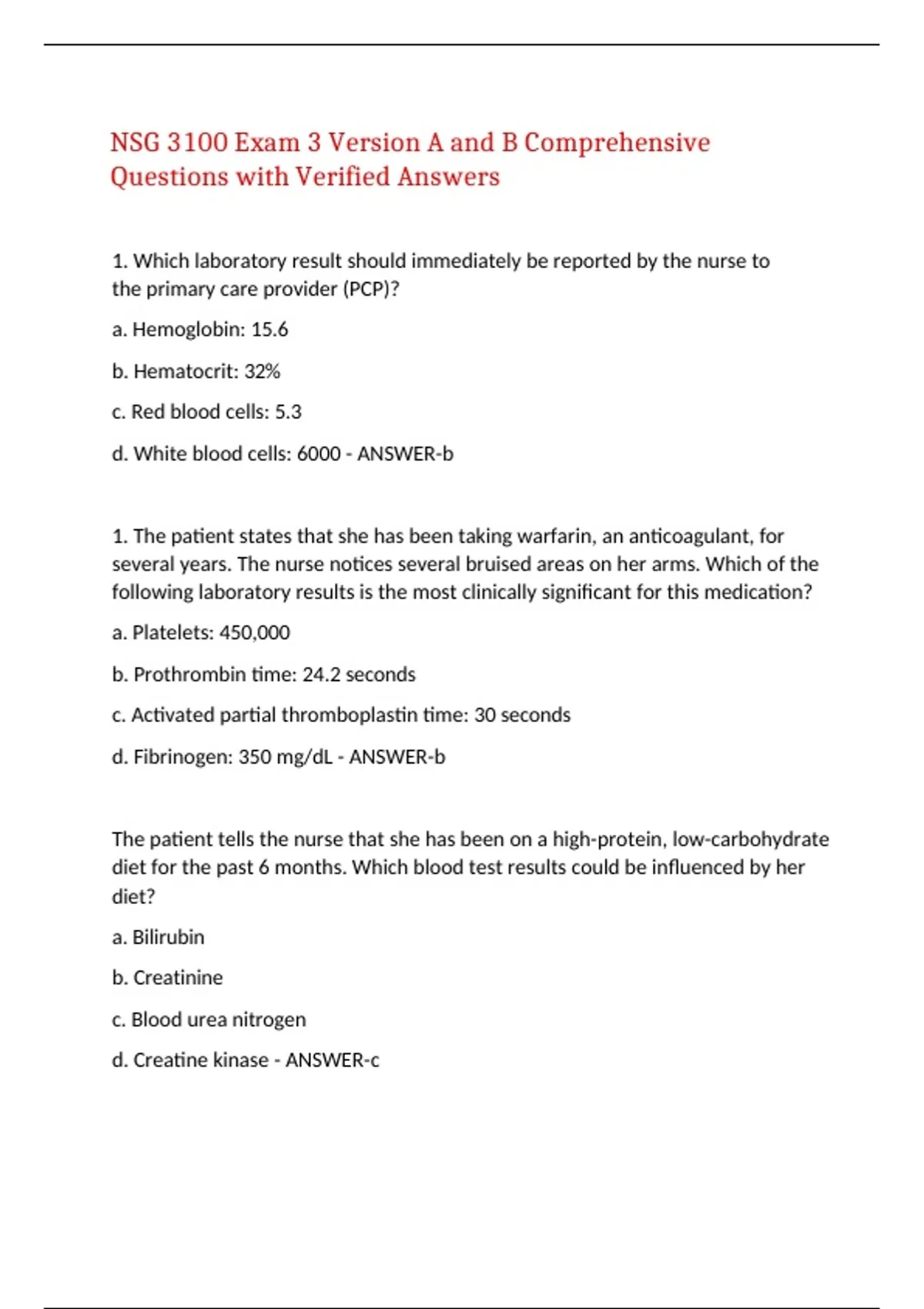 NSG 3100 Exam 3 Version A and B Comprehensive Questions with Verified Answers

1. Which laboratory result should immediately be reported by the nurse to the primary care provider (PCP)?

a. Hemoglobin: 15.6

b. Hematocrit: 32%

c. Red blood cells: 5.3

d. White blood cells: 6000 - ANSWER-b

1. The patient states that she has been taking warfarin, an anticoagulant, for several years. The nurse notices several bruised areas on her arms. Which of the following laboratory results is the most clinically significant for this medication?

a. Platelets: 450,000

b. Prothrombin time: 24.2 seconds

c. Activated partial thromboplastin time: 30 seconds

d. Fibrinogen: 350 mg/dL - ANSWER-b

The patient tells the nurse that she has been on a high-protein, low-carbohydrate diet for the past 6 months. Which blood test results could be influenced by her diet?

a. Bilirubin

b. Creatinine

c. Blood urea nitrogen

d. Creatine kinase - ANSWER-c